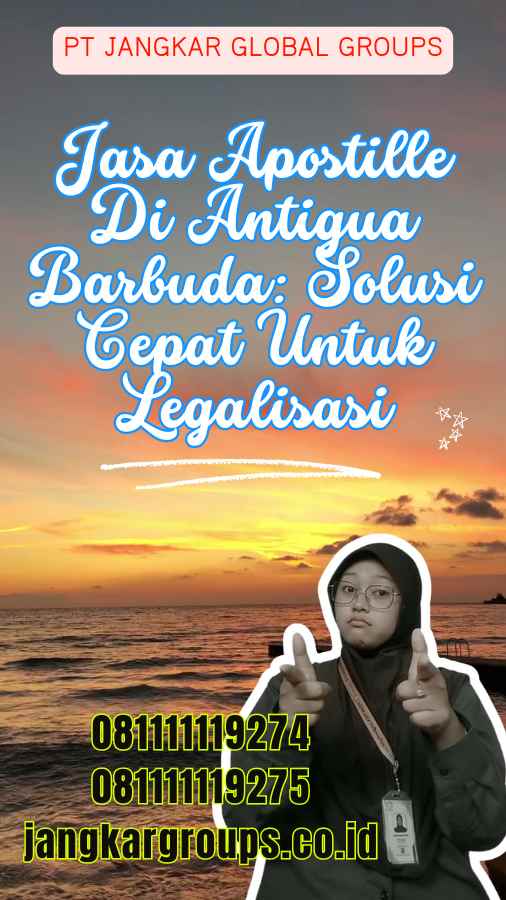 PT JANGKAR GLOBAL GROUPS

Jasa Apostille Di Antigua Barbuda: Solusi Cepat Untuk Legalisasi

081111119274
081111119275
jangkargroups.co.id